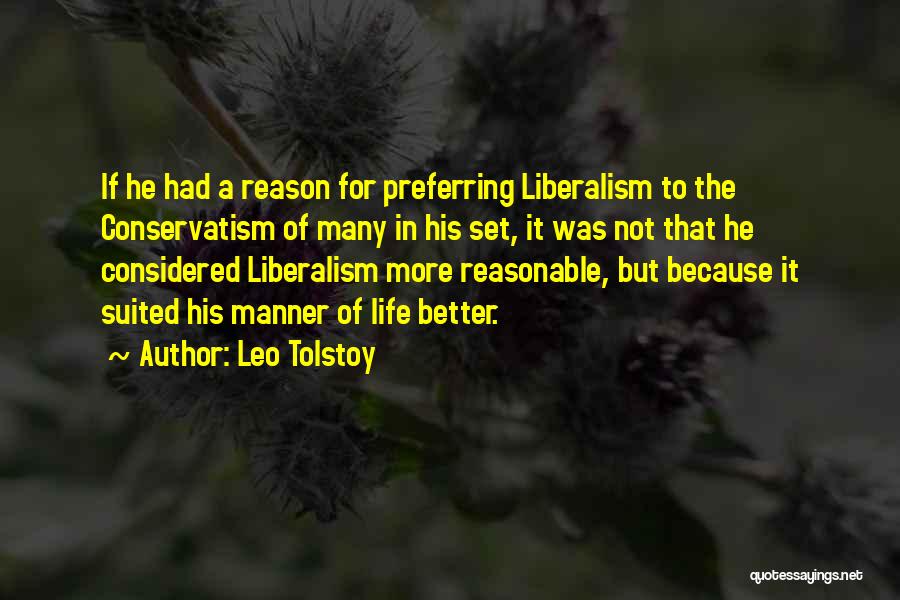 If he had a reason for preferring Liberalism to the Conservatism of many in his set, it was not that he considered Liberalism more reasonable, but because it suited his manner of life better.

~ Author: Leo Tolstoy

quotessayings.net